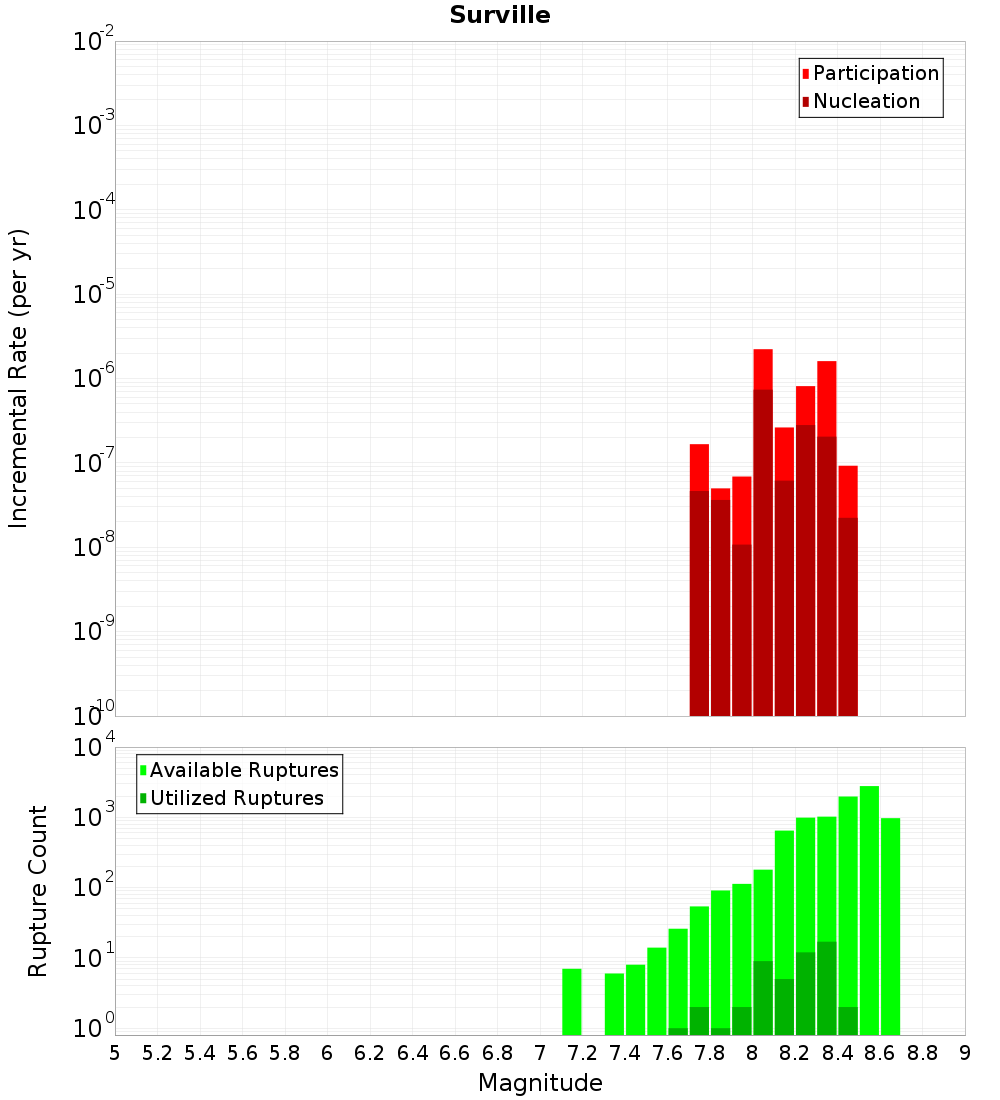 Surville

Incremental Rate (per yr)

$10^{-2}$
$10^{-3}$
$10^{-4}$
$10^{-5}$
$10^{-6}$
$10^{-7}$
$10^{-8}$
$10^{-9}$
$10^{-10}$

Participation
Nucleation

Rupture Count

$10^{4}$
$10^{3}$
$10^{2}$
$10^{1}$
$10^{0}$

Available Ruptures
Utilized Ruptures

5 5.2 5.4 5.6 5.8 6 6.2 6.4 6.6 6.8 7 7.2 7.4 7.6 7.8 8 8.2 8.4 8.6 8.8 9

Magnitude